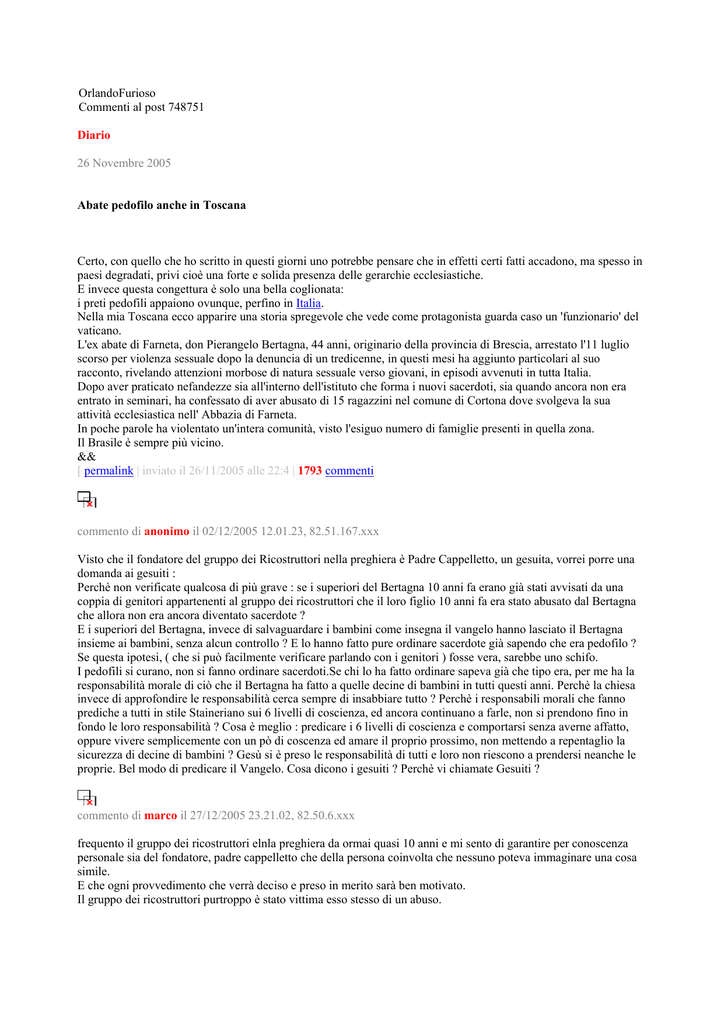 OrlandoFurioso
Commenti al post 748751

Diario

26 Novembre 2005

Abate pedofilo anche in Toscana

Certo, con quello che ho scritto in questi giorni uno potrebbe pensare che in effetti certi fatti accadono, ma spesso in paesi degradati, privi cioè una forte e solida presenza delle gerarchie ecclesiastiche.
E invece questa congettura è solo una bella coglionata:
i preti pedofili appaiono ovunque, perfino in Italia.
Nella mia Toscana ecco apparire una storia spregevole che vede come protagonista guarda caso un 'funzionario' del vaticano.
L'ex abate di Farneta, don Pierangelo Bertagna, 44 anni, originario della provincia di Brescia, arrestato l'11 luglio scorso per violenza sessuale dopo la denuncia di un tredicenne, in questi mesi ha aggiunto particolari al suo racconto, rivelando attenzioni morbose di natura sessuale verso giovani, in episodi avvenuti in tutta Italia.
Dopo aver praticato nefandezze sia all'interno dell'istituto che forma i nuovi sacerdoti, sia quando ancora non era entrato in seminari, ha confessato di aver abusato di 15 ragazzini nel comune di Cortona dove svolgeva la sua attività ecclesiastica nell' Abbazia di Farneta.
In poche parole ha violentato un'intera comunità, visto l'esiguo numero di famiglie presenti in quella zona.
Il Brasile è sempre più vicino.
&&
[ permalink | inviato il 26/11/2005 alle 22:4 | 1793 commenti

commento di anonimo il 02/12/2005 12.01.23, 82.51.167.xxx

Visto che il fondatore del gruppo dei Ricostruttori nella preghiera è Padre Cappelletto, un gesuita, vorrei porre una domanda ai gesuiti :
Perchè non verificate qualcosa di più grave : se i superiori del Bertagna 10 anni fa erano già stati avvisati da una coppia di genitori appartenenti al gruppo dei ricostruttori che il loro figlio 10 anni fa era stato abusato dal Bertagna che allora non era ancora diventato sacerdote ?
E i superiori del Bertagna, invece di salvaguardare i bambini come insegna il vangelo hanno lasciato il Bertagna insieme ai bambini, senza alcun controllo ? E lo hanno fatto pure ordinare sacerdote già sapendo che era pedofilo ? Se questa ipotesi, ( che si può facilmente verificare parlando con i genitori ) fosse vera, sarebbe uno schifo.
I pedofili si curano, non si fanno ordinare sacerdoti.Se chi lo ha fatto ordinare sapeva già che tipo era, per me ha la responsabilità morale di ciò che il Bertagna ha fatto a quelle decine di bambini in tutti questi anni. Perchè la chiesa invece di approfondire le responsabilità cerca sempre di insabbiare tutto ? Perchè i responsabili morali che fanno prediche a tutti in stile Staineriano sui 6 livelli di coscienza, ed ancora continuano a farle, non si prendono fino in fondo le loro responsabilità ? Cosa è meglio : predicare i 6 livelli di coscienza e comportarsi senza averne affatto, oppure vivere semplicemente con un pò di coscenza ed amare il proprio prossimo, non mettendo a repentaglio la sicurezza di decine di bambini ? Gesù si è preso le responsabilità di tutti e loro non riescono a prendersi neanche le proprie. Bel modo di predicare il Vangelo. Cosa dicono i gesuiti ? Perchè vi chiamate Gesuiti ?

commento di marco il 27/12/2005 23.21.02, 82.50.6.xxx

frequento il gruppo dei ricostruttori elnla preghiera da ormai quasi 10 anni e mi sento di garantire per conoscenza personale sia del fondatore, padre cappelletto che della persona coinvolta che nessuno poteva immaginare una cosa simile.
E che ogni provvedimento che verrà deciso e preso in merito sarà ben motivato.
Il gruppo dei ricostruttori purtroppo è stato vittima esso stesso di un abuso.